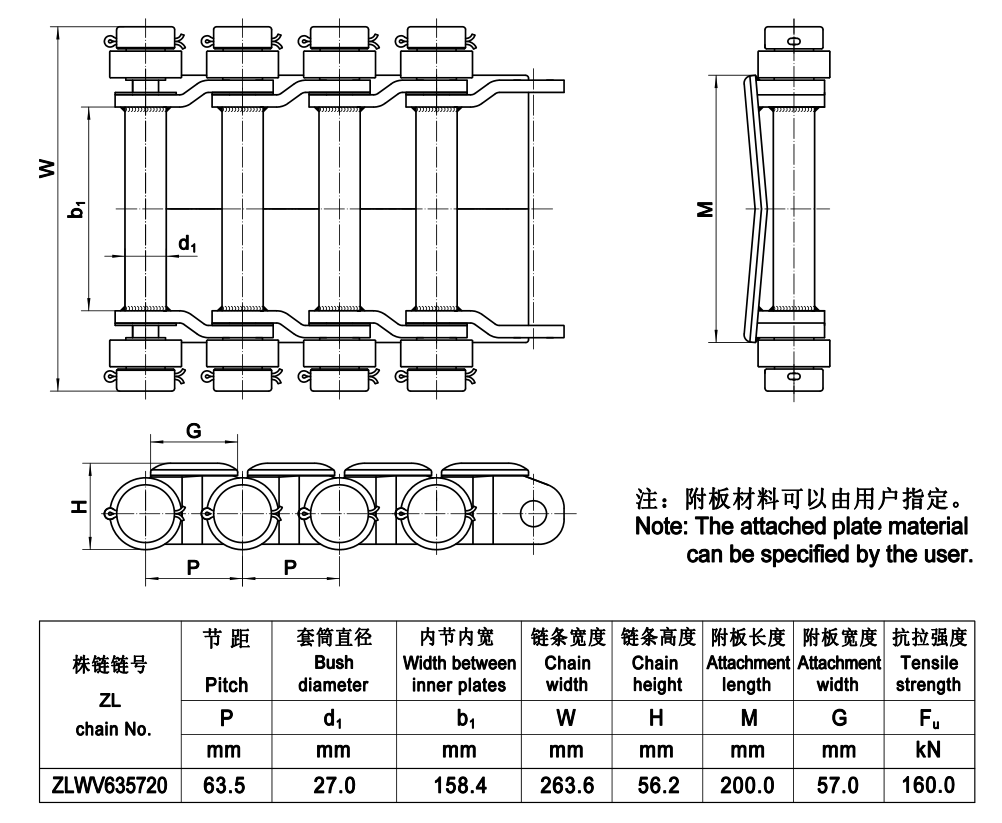 W

$b_1$

$d_1$

M

G

H

P

P

注：附板材料可以由用户指定。
Note: The attached plate material can be specified by the user.

| 株链链号 ZL chain No. | 节 距 Pitch | 套筒直径 Bush diameter | 内节内宽 Width between inner plates | 链条宽度 Chain width | 链条高度 Chain height | 附板长度 Attachment length | 附板宽度 Attachment width | 抗拉强度 Tensile strength |
|---|---|---|---|---|---|---|---|---|
| | P | $d_1$ | $b_1$ | W | H | M | G | $F_u$ |
| | mm | mm | mm | mm | mm | mm | mm | kN |
| ZLWV635720 | 63.5 | 27.0 | 158.4 | 263.6 | 56.2 | 200.0 | 57.0 | 160.0 |